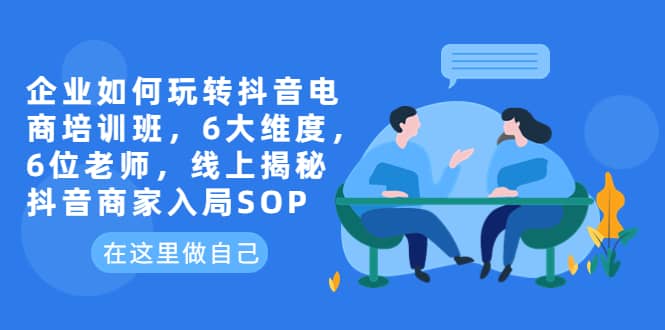 企业如何玩转抖音电商培训班，6大维度，6位老师，线上揭秘抖音商家入局SOP

在这里做自己